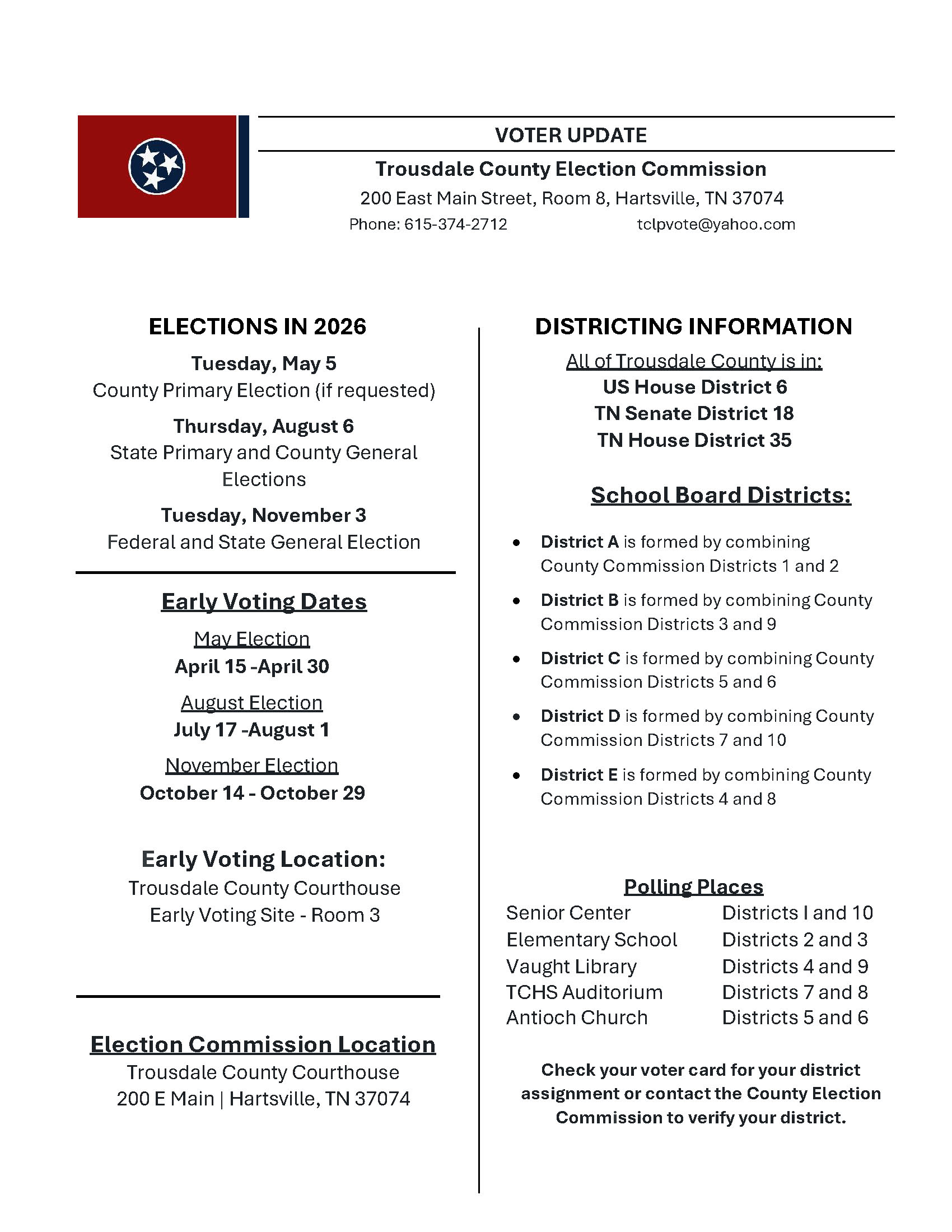 VOTER UPDATE

Trousdale County Election Commission

200 East Main Street, Room 8, Hartsville, TN 37074

Phone: 615-374-2712 tclpvote@yahoo.com

ELECTIONS IN 2026

Tuesday, May 5
County Primary Election (if requested)

Thursday, August 6
State Primary and County General Elections

Tuesday, November 3
Federal and State General Election

Early Voting Dates

May Election
April 15 -April 30

August Election
July 17 -August 1

November Election
October 14 - October 29

Early Voting Location:
Trousdale County Courthouse
Early Voting Site - Room 3

Election Commission Location
Trousdale County Courthouse
200 E Main | Hartsville, TN 37074

DISTRICTING INFORMATION

All of Trousdale County is in:
US House District 6
TN Senate District 18
TN House District 35

School Board Districts:

• District A is formed by combining County Commission Districts 1 and 2
• District B is formed by combining County Commission Districts 3 and 9
• District C is formed by combining County Commission Districts 5 and 6
• District D is formed by combining County Commission Districts 7 and 10
• District E is formed by combining County Commission Districts 4 and 8

Polling Places
Senior Center Districts I and 10
Elementary School Districts 2 and 3
Vaught Library Districts 4 and 9
TCHS Auditorium Districts 7 and 8
Antioch Church Districts 5 and 6

Check your voter card for your district assignment or contact the County Election Commission to verify your district.